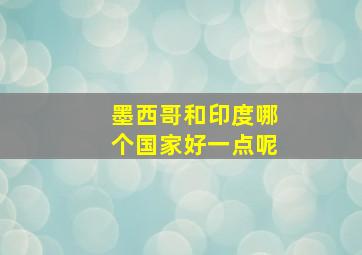 墨西哥和印度哪个国家好一点呢